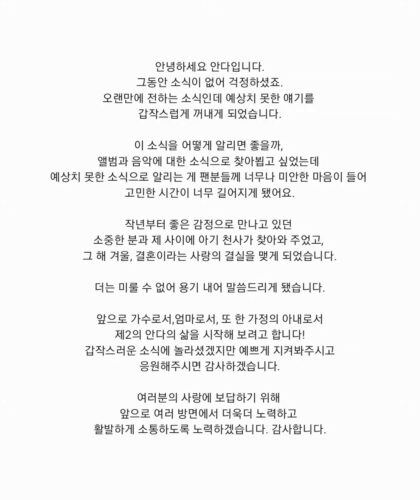 안녕하세요 안다입니다.
그동안 소식이 없어 걱정하셨죠.
오랜만에 전하는 소식인데 예상치 못한 얘기를
갑작스럽게 꺼내게 되었습니다.

이 소식을 어떻게 알리면 좋을까,
앨범과 음악에 대한 소식으로 찾아뵙고 싶었는데
예상치 못한 소식으로 알리는 게 팬분들께 너무나 미안한 마음이 들어
고민한 시간이 너무 길어지게 됐어요.

작년부터 좋은 감정으로 만나고 있던
소중한 분과 제 사이에 아기 천사가 찾아와 주었고,
그 해 겨울, 결혼이라는 사랑의 결실을 맺게 되었습니다.

더는 미룰 수 없어 용기 내어 말씀드리게 됐습니다.

앞으로 가수로서,엄마로서, 또 한 가정의 아내로서
제2의 안다의 삶을 시작해 보려고 합니다!
갑작스러운 소식에 놀라셨겠지만 예쁘게 지켜봐주시고
응원해주시면 감사하겠습니다.

여러분의 사랑에 보답하기 위해
앞으로 여러 방면에서 더욱더 노력하고
활발하게 소통하도록 노력하겠습니다. 감사합니다.